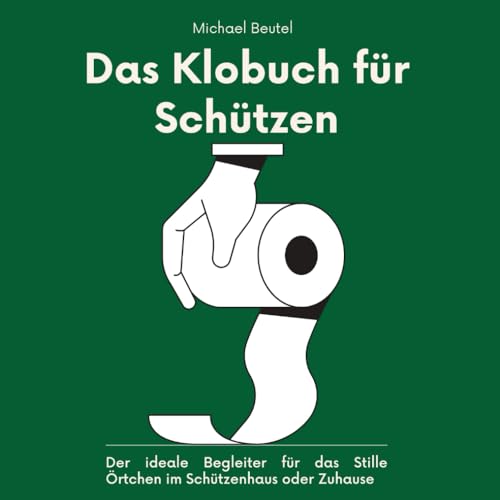 Michael Beutel

Das Klobuch für Schützen

Der ideale Begleiter für das Stille Örtchen im Schützenhaus oder Zuhause